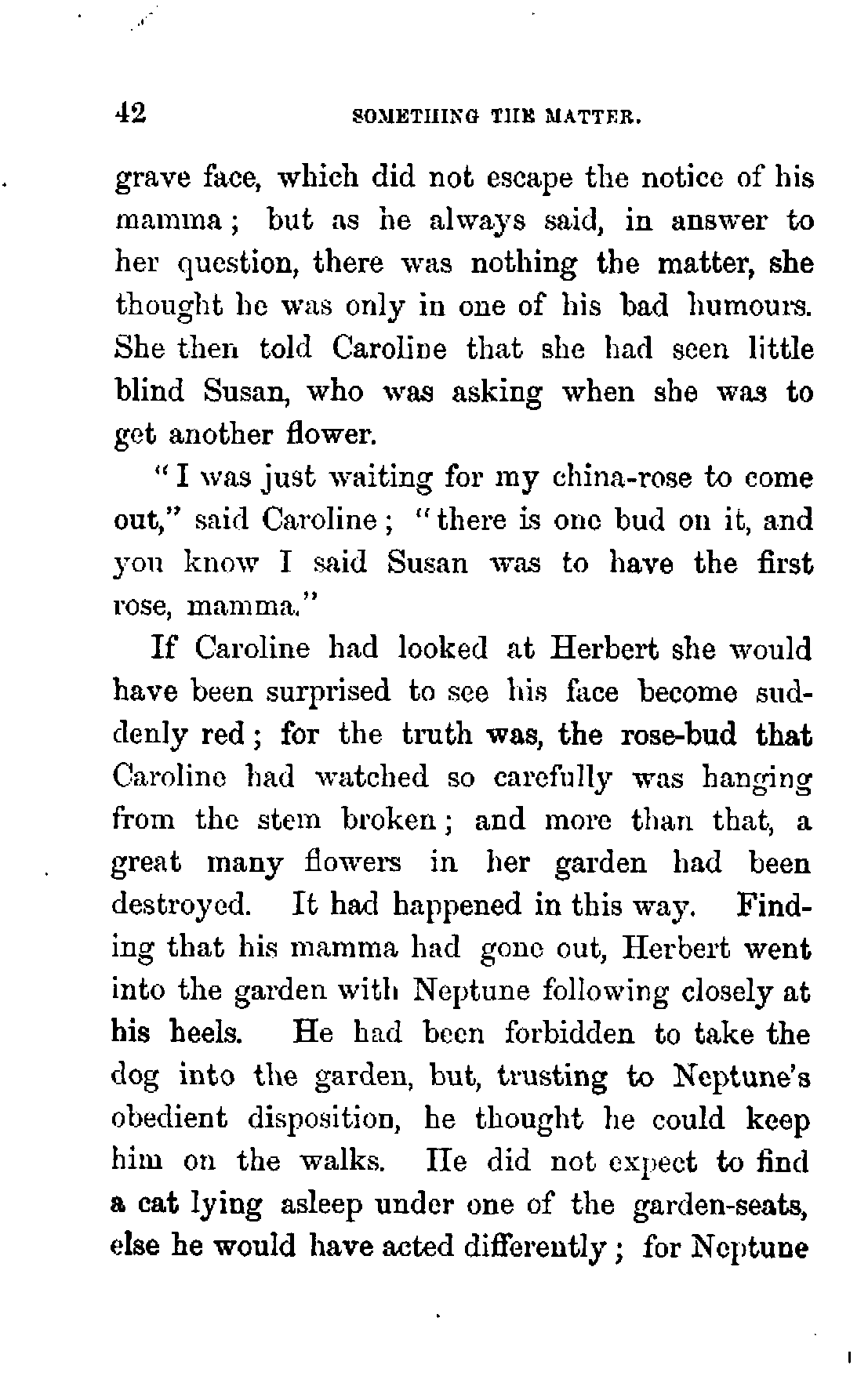 42 SOMETHING THE MATTER.

grave face, which did not escape the notice of his mamma; but as he always said, in answer to her question, there was nothing the matter, she thought he was only in one of his bad humours. She then told Caroline that she had seen little blind Susan, who was asking when she was to get another flower.

"I was just waiting for my china-rose to come out," said Caroline; "there is one bud on it, and you know I said Susan was to have the first rose, mamma."

If Caroline had looked at Herbert she would have been surprised to see his face become suddenly red; for the truth was, the rose-bud that Caroline had watched so carefully was hanging from the stem broken; and more than that, a great many flowers in her garden had been destroyed. It had happened in this way. Finding that his mamma had gone out, Herbert went into the garden with Neptune following closely at his heels. He had been forbidden to take the dog into the garden, but, trusting to Neptune's obedient disposition, he thought he could keep him on the walks. He did not expect to find a cat lying asleep under one of the garden-seats, else he would have acted differently; for Neptune